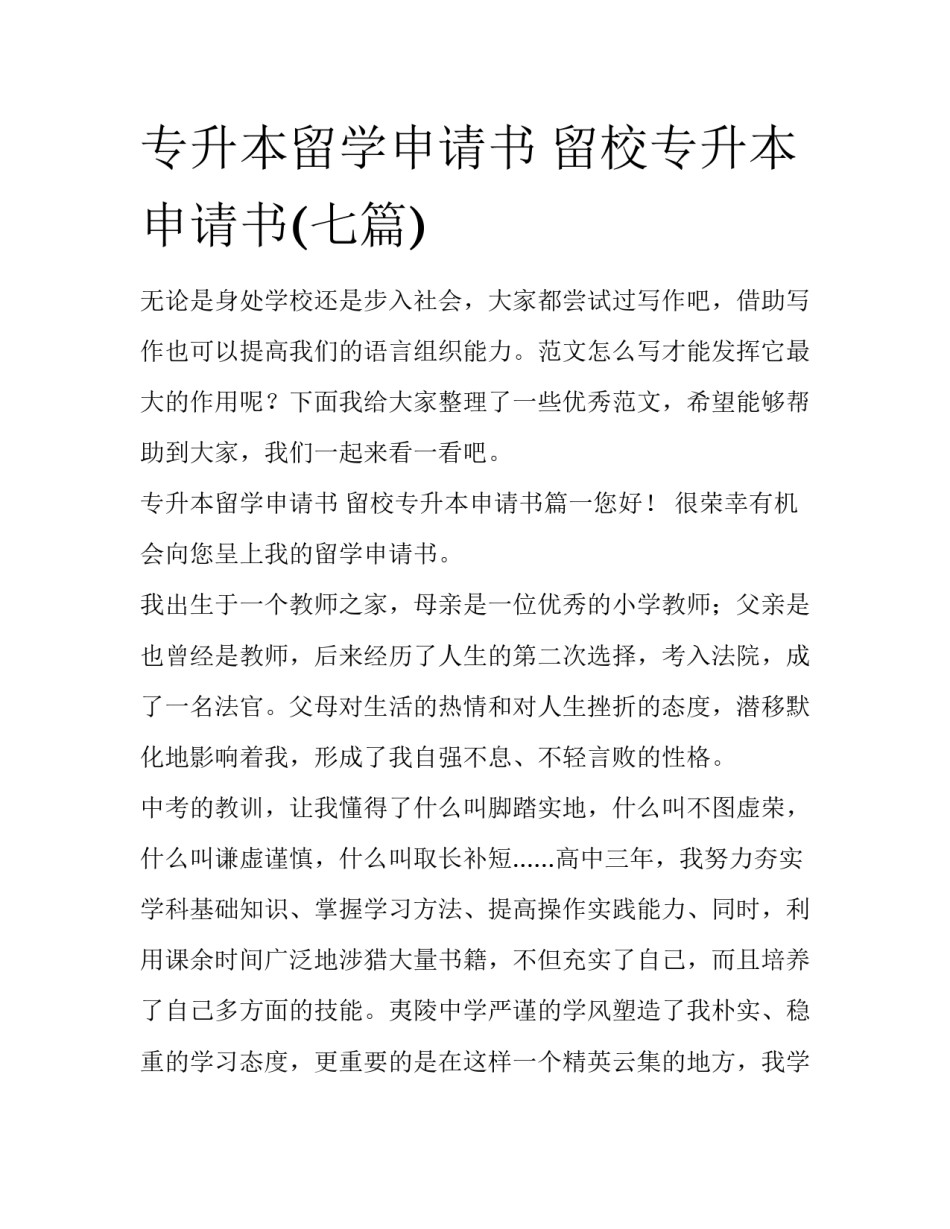 专升本留学申请书 留校专升本申请书(七篇)

无论是身处学校还是步入社会，大家都尝试过写作吧，借助写作也可以提高我们的语言组织能力。范文怎么写才能发挥它最大的作用呢？下面我给大家整理了一些优秀范文，希望能够帮助到大家，我们一起来看一看吧。

专升本留学申请书 留校专升本申请书篇一您好！ 很荣幸有机会向您呈上我的留学申请书。

我出生于一个教师之家，母亲是一位优秀的小学教师；父亲是也曾经是教师，后来经历了人生的第二次选择，考入法院，成了一名法官。父母对生活的热情和对人生挫折的态度，潜移默化地影响着我，形成了我自强不息、不轻言败的性格。

中考的教训，让我懂得了什么叫脚踏实地，什么叫不图虚荣，什么叫谦虚谨慎，什么叫取长补短......高中三年，我努力夯实学科基础知识、掌握学习方法、提高操作实践能力、同时，利用课余时间广泛地涉猎大量书籍，不但充实了自己，而且培养了自己多方面的技能。夷陵中学严谨的学风塑造了我朴实、稳重的学习态度，更重要的是在这样一个精英云集的地方，我学